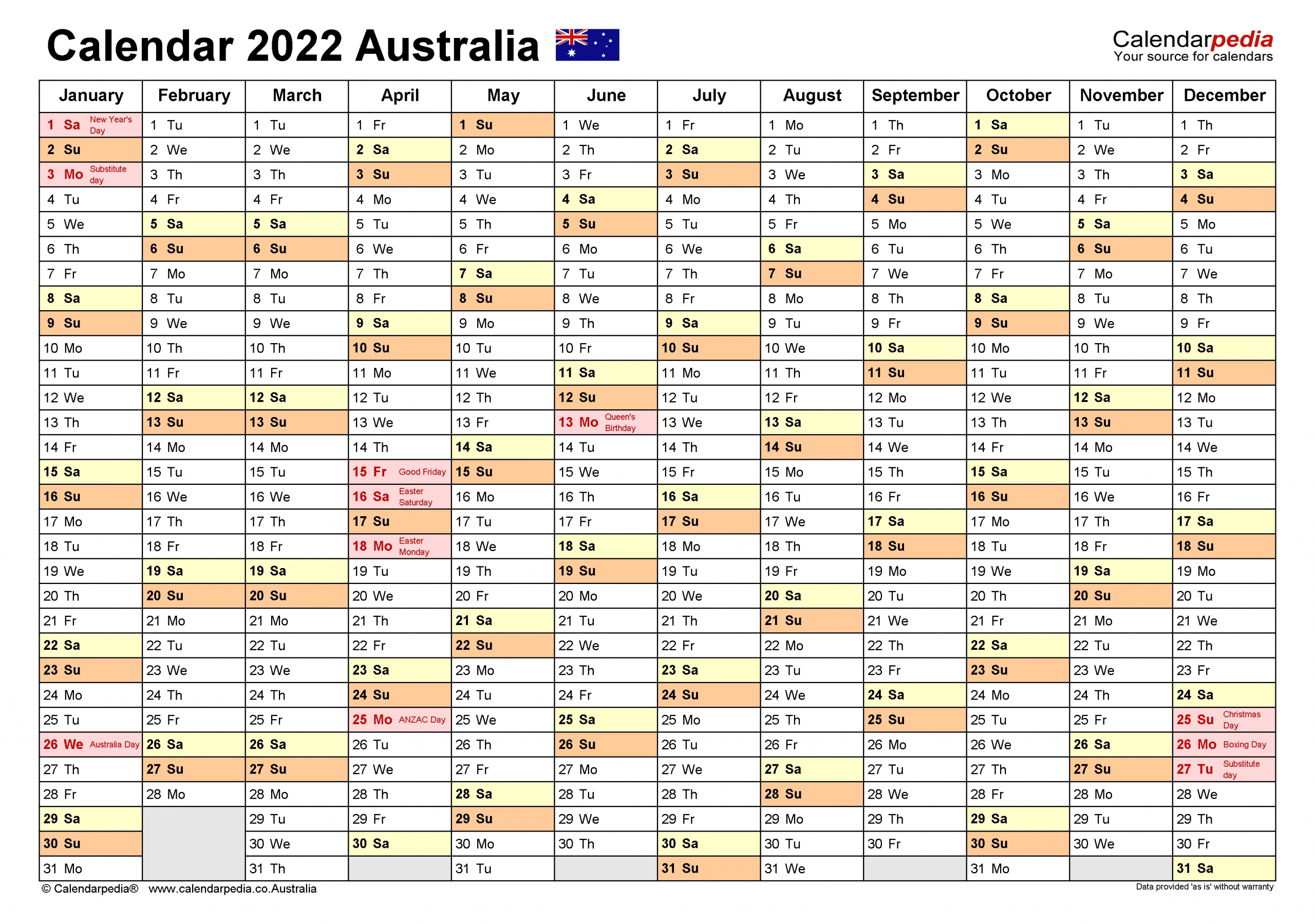 Calendar 2022 Australia

Calendarpedia
Your source for calendars

| January | February | March | April | May | June | July | August | September | October | November | December |
|---|---|---|---|---|---|---|---|---|---|---|---|
| 1 Sa New Year's Day | 1 Tu | 1 Tu | 1 Fr | 1 Su | 1 We | 1 Fr | 1 Mo | 1 Th | 1 Sa | 1 Tu | 1 Th |
| 2 Su | 2 We | 2 We | 2 Sa | 2 Mo | 2 Th | 2 Sa | 2 Tu | 2 Fr | 2 Su | 2 We | 2 Fr |
| 3 Mo Substitute day | 3 Th | 3 Th | 3 Su | 3 Tu | 3 Fr | 3 Su | 3 We | 3 Sa | 3 Mo | 3 Th | 3 Sa |
| 4 Tu | 4 Fr | 4 Fr | 4 Mo | 4 We | 4 Sa | 4 Mo | 4 Th | 4 Su | 4 Tu | 4 Fr | 4 Su |
| 5 We | 5 Sa | 5 Sa | 5 Tu | 5 Th | 5 Su | 5 Tu | 5 Fr | 5 Mo | 5 We | 5 Sa | 5 Mo |
| 6 Th | 6 Su | 6 Su | 6 We | 6 Fr | 6 Mo | 6 We | 6 Sa | 6 Tu | 6 Th | 6 Su | 6 Tu |
| 7 Fr | 7 Mo | 7 Mo | 7 Th | 7 Sa | 7 Tu | 7 Th | 7 Su | 7 We | 7 Fr | 7 Mo | 7 We |
| 8 Sa | 8 Tu | 8 Tu | 8 Fr | 8 Su | 8 We | 8 Fr | 8 Mo | 8 Th | 8 Sa | 8 Tu | 8 Th |
| 9 Su | 9 We | 9 We | 9 Sa | 9 Mo | 9 Th | 9 Sa | 9 Tu | 9 Fr | 9 Su | 9 We | 9 Fr |
| 10 Mo | 10 Th | 10 Th | 10 Su | 10 Tu | 10 Fr | 10 Su | 10 We | 10 Sa | 10 Mo | 10 Th | 10 Sa |
| 11 Tu | 11 Fr | 11 Fr | 11 Mo | 11 We | 11 Sa | 11 Mo | 11 Th | 11 Su | 11 Tu | 11 Fr | 11 Su |
| 12 We | 12 Sa | 12 Sa | 12 Tu | 12 Th | 12 Su | 12 Tu | 12 Fr | 12 Mo | 12 We | 12 Sa | 12 Mo |
| 13 Th | 13 Su | 13 Su | 13 We | 13 Fr | 13 Mo Queen's Birthday | 13 We | 13 Sa | 13 Tu | 13 Th | 13 Su | 13 Tu |
| 14 Fr | 14 Mo | 14 Mo | 14 Th | 14 Sa | 14 Tu | 14 Th | 14 Su | 14 We | 14 Fr | 14 Mo | 14 We |
| 15 Sa | 15 Tu | 15 Tu | 15 Fr Good Friday | 15 Su | 15 We | 15 Fr | 15 Mo | 15 Th | 15 Sa | 15 Tu | 15 Th |
| 16 Su | 16 We | 16 We | 16 Sa Easter Saturday | 16 Mo | 16 Th | 16 Sa | 16 Tu | 16 Fr | 16 Su | 16 We | 16 Fr |
| 17 Mo | 17 Th | 17 Th | 17 Su | 17 Tu | 17 Fr | 17 Su | 17 We | 17 Sa | 17 Mo | 17 Th | 17 Sa |
| 18 Tu | 18 Fr | 18 Fr | 18 Mo Easter Monday | 18 We | 18 Sa | 18 Mo | 18 Th | 18 Su | 18 Tu | 18 Fr | 18 Su |
| 19 We | 19 Sa | 19 Sa | 19 Tu | 19 Th | 19 Su | 19 Tu | 19 Fr | 19 Mo | 19 We | 19 Sa | 19 Mo |
| 20 Th | 20 Su | 20 Su | 20 We | 20 Fr | 20 Mo | 20 We | 20 Sa | 20 Tu | 20 Th | 20 Su | 20 Tu |
| 21 Fr | 21 Mo | 21 Mo | 21 Th | 21 Sa | 21 Tu | 21 Th | 21 Su | 21 We | 21 Fr | 21 Mo | 21 We |
| 22 Sa | 22 Tu | 22 Tu | 22 Fr | 22 Su | 22 We | 22 Fr | 22 Mo | 22 Th | 22 Sa | 22 Tu | 22 Th |
| 23 Su | 23 We | 23 We | 23 Sa | 23 Mo | 23 Th | 23 Sa | 23 Tu | 23 Fr | 23 Su | 23 We | 23 Fr |
| 24 Mo | 24 Th | 24 Th | 24 Su | 24 Tu | 24 Fr | 24 Su | 24 We | 24 Sa | 24 Mo | 24 Th | 24 Sa |
| 25 Tu | 25 Fr | 25 Fr | 25 Mo ANZAC Day | 25 We | 25 Sa | 25 Mo | 25 Th | 25 Su | 25 Tu | 25 Fr | 25 Su Christmas Day |
| 26 We Australia Day | 26 Sa | 26 Sa | 26 Tu | 26 Th | 26 Su | 26 Tu | 26 Fr | 26 Mo | 26 We | 26 Sa | 26 Mo Boxing Day |
| 27 Th | 27 Su | 27 Su | 27 We | 27 Fr | 27 Mo | 27 We | 27 Sa | 27 Tu | 27 Th | 27 Su | 27 Tu Substitute day |
| 28 Fr | 28 Mo | 28 Mo | 28 Th | 28 Sa | 28 Tu | 28 Th | 28 Su | 28 We | 28 Fr | 28 Mo | 28 We |
| 29 Sa | | 29 Tu | 29 Fr | 29 Su | 29 We | 29 Fr | 29 Mo | 29 Th | 29 Sa | 29 Tu | 29 Th |
| 30 Su | | 30 We | 30 Sa | 30 Mo | 30 Th | 30 Sa | 30 Tu | 30 Fr | 30 Su | 30 We | 30 Fr |
| 31 Mo | | 31 Th | | 31 Tu | | 31 Su | 31 We | | 31 Mo | | 31 Sa |

© Calendarpedia® www.calendarpedia.co.Australia

Data provided 'as is' without warranty